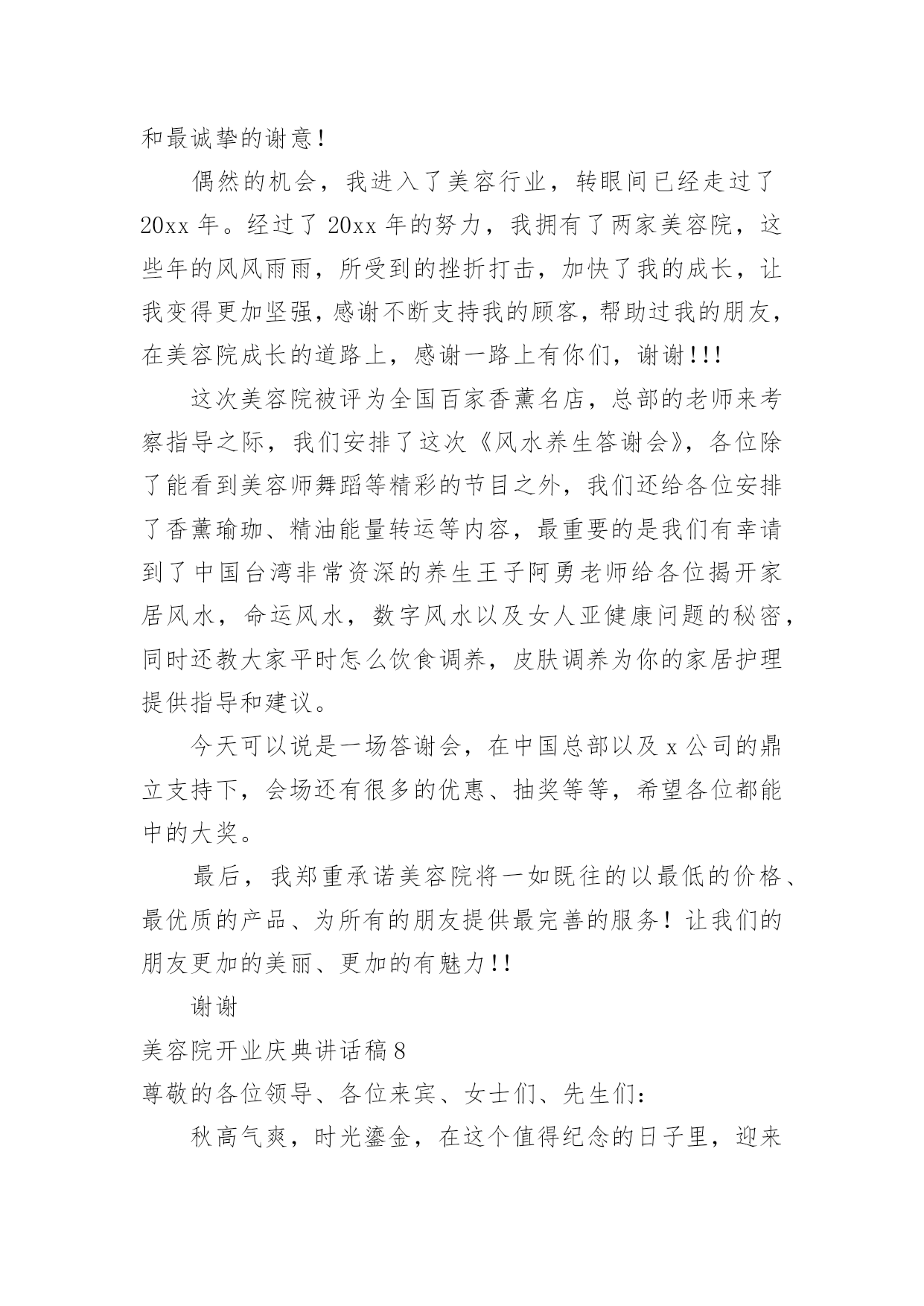 和最诚挚的谢意!

偶然的机会，我进入了美容行业，转眼间已经走过了20xx年。经过了20xx年的努力，我拥有了两家美容院，这些年的风风雨雨，所受到的挫折打击，加快了我的成长，让我变得更加坚强，感谢不断支持我的顾客，帮助过我的朋友，在美容院成长的道路上，感谢一路上有你们，谢谢!!!

这次美容院被评为全国百家香薰名店，总部的老师来考察指导之际，我们安排了这次《风水养生答谢会》，各位除了能看到美容师舞蹈等精彩的节目之外，我们还给各位安排了香薰瑜珈、精油能量转运等内容，最重要的是我们有幸请到了中国台湾非常资深的养生王子阿勇老师给各位揭开家居风水，命运风水，数字风水以及女人亚健康问题的秘密，同时还教大家平时怎么饮食调养，皮肤调养为你的家居护理提供指导和建议。

今天可以说是一场答谢会，在中国总部以及x公司的鼎立支持下，会场还有很多的优惠、抽奖等等，希望各位都能中的大奖。

最后，我郑重承诺美容院将一如既往的以最低的价格、最优质的产品、为所有的朋友提供最完善的服务！让我们的朋友更加的美丽、更加的有魅力!!

谢谢

美容院开业庆典讲话稿8

尊敬的各位领导、各位来宾、女士们、先生们:

秋高气爽，时光鎏金，在这个值得纪念的日子里，迎来